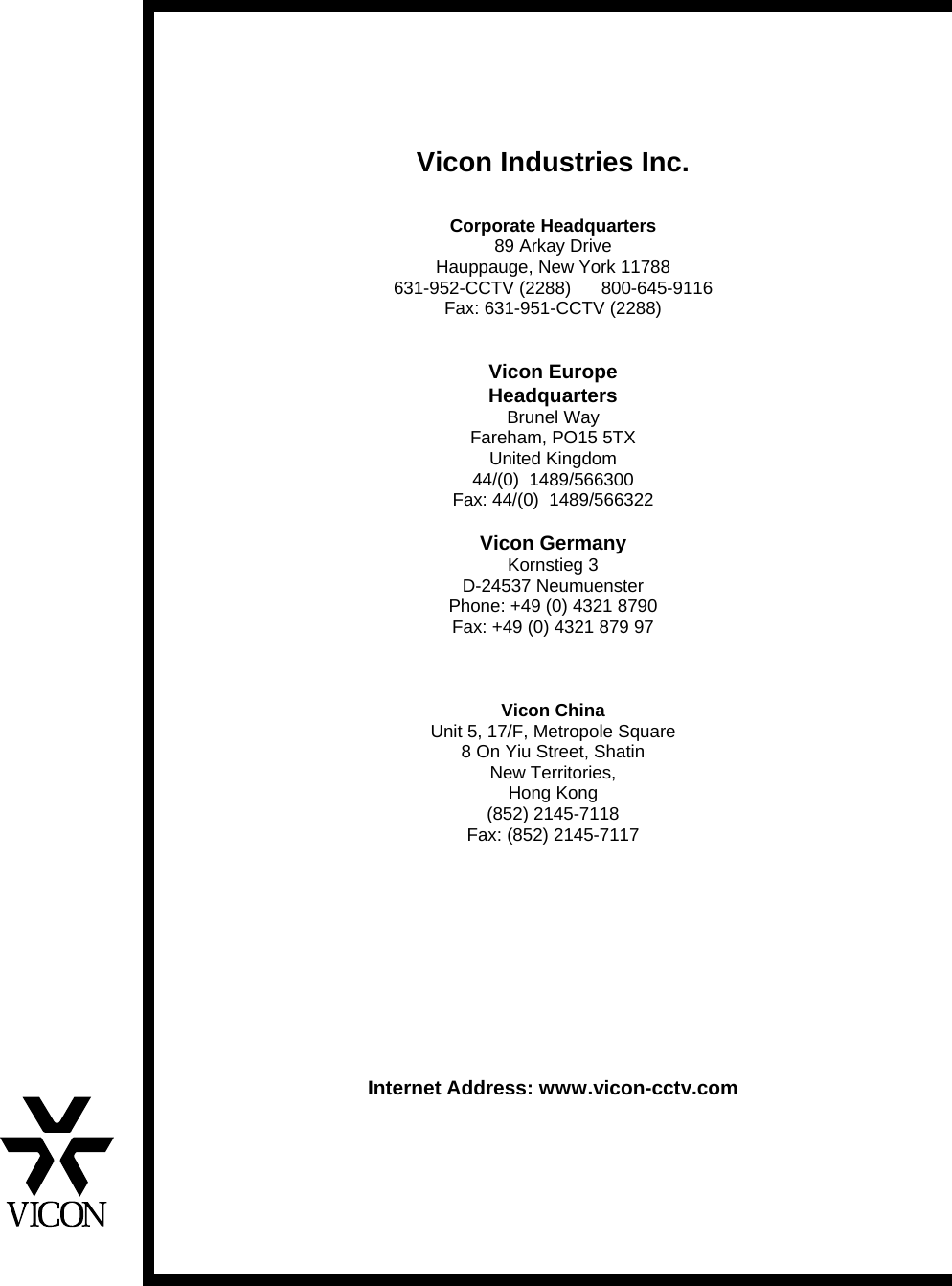 Vicon Industries Inc.

Corporate Headquarters
89 Arkay Drive
Hauppauge, New York 11788
631-952-CCTV (2288)      800-645-9116
Fax: 631-951-CCTV (2288)

Vicon Europe
Headquarters
Brunel Way
Fareham, PO15 5TX
United Kingdom
44/(0)  1489/566300
Fax: 44/(0)  1489/566322

Vicon Germany
Kornstieg 3
D-24537 Neumuenster
Phone: +49 (0) 4321 8790
Fax: +49 (0) 4321 879 97

Vicon China
Unit 5, 17/F, Metropole Square
8 On Yiu Street, Shatin
New Territories,
Hong Kong
(852) 2145-7118
Fax: (852) 2145-7117

Internet Address: www.vicon-cctv.com

VICON